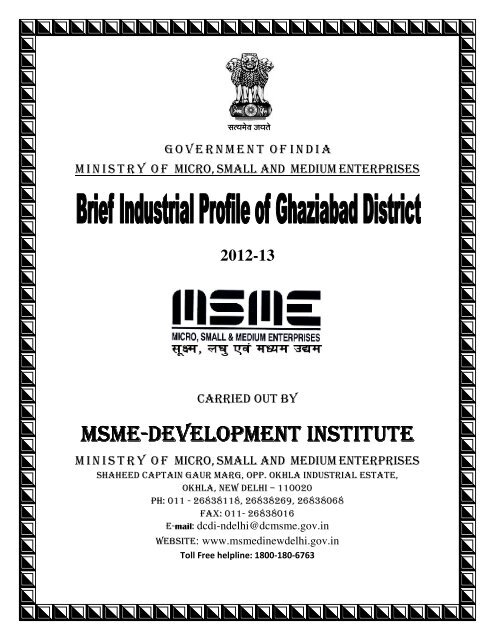 सत्यमेव जयते

GOVERNMENT OF INDIA
MINISTRY OF MICRO, SMALL AND MEDIUM ENTERPRISES

Brief Industrial Profile of Ghaziabad District

2012-13

MSME
MICRO, SMALL & MEDIUM ENTERPRISES
सूक्ष्म, लघु एवं मध्यम उद्यम

CARRIED OUT BY

MSME-DEVELOPMENT INSTITUTE

MINISTRY OF MICRO, SMALL AND MEDIUM ENTERPRISES
SHAHEED CAPTAIN GAUR MARG, OPP. OKHLA INDUSTRIAL ESTATE,
OKHLA, NEW DELHI – 110020
PH: 011 - 26838118, 26838269, 26838068
FAX: 011- 26838016
E-mail: dcdi-ndelhi@dcmsme.gov.in
WEBSITE: www.msmedinewdelhi.gov.in
Toll Free helpline: 1800-180-6763